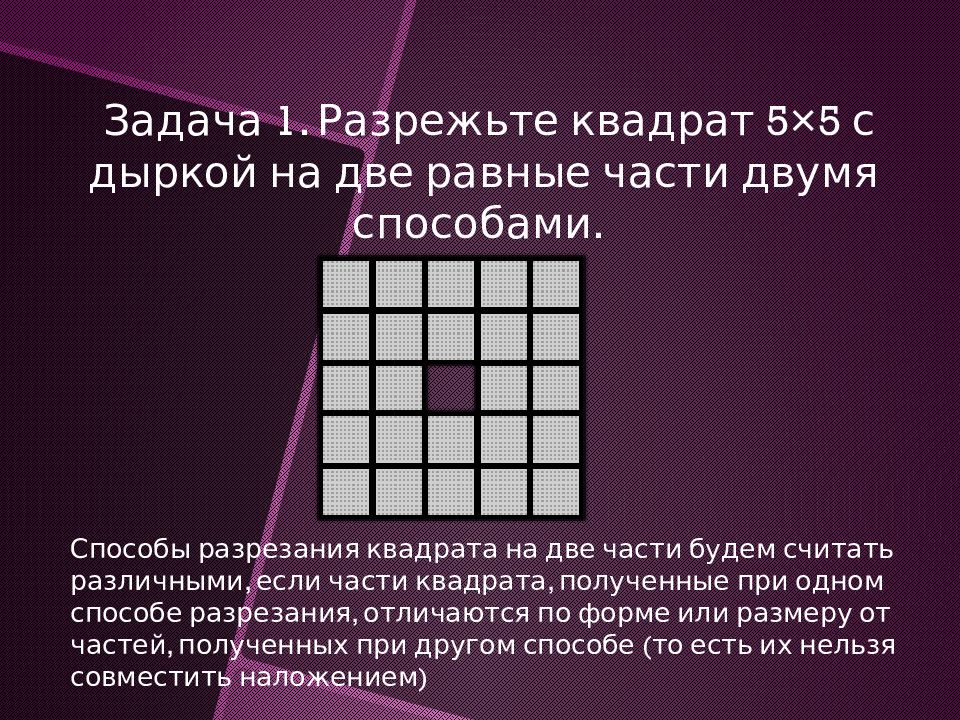 Задача 1. Разрежьте квадрат 5×5 с дыркой на две равные части двумя способами.

Способы разрезания квадрата на две части будем считать различными, если части квадрата, полученные при одном способе разрезания, отличаются по форме или размеру от частей, полученных при другом способе (то есть их нельзя совместить наложением)